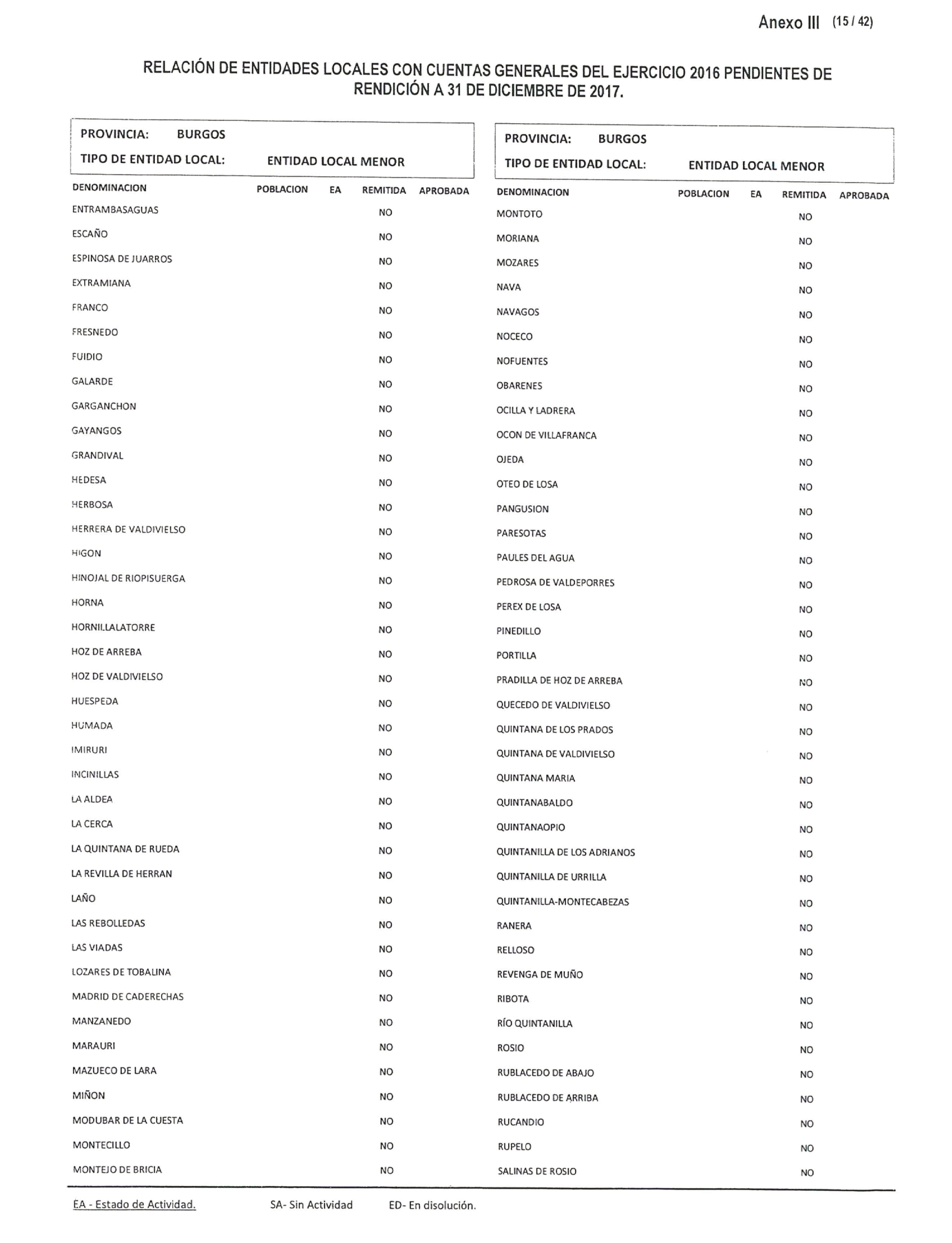 Anexo III (15 / 42)

RELACIÓN DE ENTIDADES LOCALES CON CUENTAS GENERALES DEL EJERCICIO 2016 PENDIENTES DE RENDICIÓN A 31 DE DICIEMBRE DE 2017.

PROVINCIA: BURGOS
TIPO DE ENTIDAD LOCAL: ENTIDAD LOCAL MENOR

| DENOMINACION | POBLACION | EA | REMITIDA | APROBADA |
|---|---|---|---|---|
| ENTRAMBASAGUAS | | | NO | |
| ESCAÑO | | | NO | |
| ESPINOSA DE JUARROS | | | NO | |
| EXTRAMIANA | | | NO | |
| FRANCO | | | NO | |
| FRESNEDO | | | NO | |
| FUIDIO | | | NO | |
| GALARDE | | | NO | |
| GARGANCHON | | | NO | |
| GAYANGOS | | | NO | |
| GRANDIVAL | | | NO | |
| HEDESA | | | NO | |
| HERBOSA | | | NO | |
| HERRERA DE VALDIVIELSO | | | NO | |
| HIGON | | | NO | |
| HINOJAL DE RIOPISUERGA | | | NO | |
| HORNA | | | NO | |
| HORNILLALATORRE | | | NO | |
| HOZ DE ARREBA | | | NO | |
| HOZ DE VALDIVIELSO | | | NO | |
| HUESPEDA | | | NO | |
| HUMADA | | | NO | |
| IMIRURI | | | NO | |
| INCINILLAS | | | NO | |
| LA ALDEA | | | NO | |
| LA CERCA | | | NO | |
| LA QUINTANA DE RUEDA | | | NO | |
| LA REVILLA DE HERRAN | | | NO | |
| LAÑO | | | NO | |
| LAS REBOLLEDAS | | | NO | |
| LAS VIADAS | | | NO | |
| LOZARES DE TOBALINA | | | NO | |
| MADRID DE CADERECHAS | | | NO | |
| MANZANEDO | | | NO | |
| MARAURI | | | NO | |
| MAZUECO DE LARA | | | NO | |
| MIÑON | | | NO | |
| MODUBAR DE LA CUESTA | | | NO | |
| MONTECILLO | | | NO | |
| MONTEJO DE BRICIA | | | NO | |

PROVINCIA: BURGOS
TIPO DE ENTIDAD LOCAL: ENTIDAD LOCAL MENOR

| DENOMINACION | POBLACION | EA | REMITIDA | APROBADA |
|---|---|---|---|---|
| MONTOTO | | | NO | |
| MORIANA | | | NO | |
| MOZARES | | | NO | |
| NAVA | | | NO | |
| NAVAGOS | | | NO | |
| NOCECO | | | NO | |
| NOFUENTES | | | NO | |
| OBARENES | | | NO | |
| OCILLA Y LADRERA | | | NO | |
| OCON DE VILLAFRANCA | | | NO | |
| OJEDA | | | NO | |
| OTEO DE LOSA | | | NO | |
| PANGUSION | | | NO | |
| PARESOTAS | | | NO | |
| PAULES DEL AGUA | | | NO | |
| PEDROSA DE VALDEPORRES | | | NO | |
| PEREX DE LOSA | | | NO | |
| PINEDILLO | | | NO | |
| PORTILLA | | | NO | |
| PRADILLA DE HOZ DE ARREBA | | | NO | |
| QUECEDO DE VALDIVIELSO | | | NO | |
| QUINTANA DE LOS PRADOS | | | NO | |
| QUINTANA DE VALDIVIELSO | | | NO | |
| QUINTANA MARIA | | | NO | |
| QUINTANABALDO | | | NO | |
| QUINTANAOPIO | | | NO | |
| QUINTANILLA DE LOS ADRIANOS | | | NO | |
| QUINTANILLA DE URRILLA | | | NO | |
| QUINTANILLA-MONTECABEZAS | | | NO | |
| RANERA | | | NO | |
| RELLOSO | | | NO | |
| REVENGA DE MUÑO | | | NO | |
| RIBOTA | | | NO | |
| RÍO QUINTANILLA | | | NO | |
| ROSIO | | | NO | |
| RUBLACEDO DE ABAJO | | | NO | |
| RUBLACEDO DE ARRIBA | | | NO | |
| RUCANDIO | | | NO | |
| RUPELO | | | NO | |
| SALINAS DE ROSIO | | | NO | |

EA - Estado de Actividad. SA- Sin Actividad ED- En disolución.